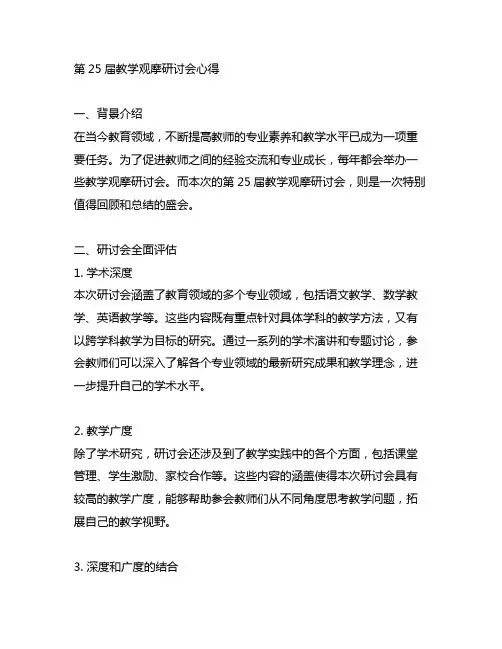 第 25 届教学观摩研讨会心得

一、背景介绍
在当今教育领域，不断提高教师的专业素养和教学水平已成为一项重要任务。为了促进教师之间的经验交流和专业成长，每年都会举办一些教学观摩研讨会。而本次的第 25 届教学观摩研讨会，则是一次特别值得回顾和总结的盛会。

二、研讨会全面评估
1. 学术深度
本次研讨会涵盖了教育领域的多个专业领域，包括语文教学、数学教学、英语教学等。这些内容既有重点针对具体学科的教学方法，又有以跨学科教学为目标的研究。通过一系列的学术演讲和专题讨论，参会教师们可以深入了解各个专业领域的最新研究成果和教学理念，进一步提升自己的学术水平。

2. 教学广度
除了学术研究，研讨会还涉及到了教学实践中的各个方面，包括课堂管理、学生激励、家校合作等。这些内容的涵盖使得本次研讨会具有较高的教学广度，能够帮助参会教师们从不同角度思考教学问题，拓展自己的教学视野。

3. 深度和广度的结合